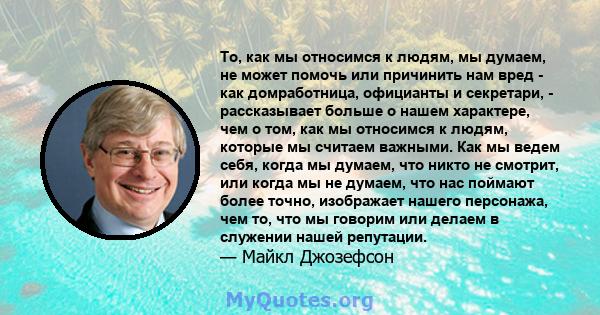 То, как мы относимся к людям, мы думаем, не может помочь или причинить нам вред - как домработница, официанты и секретари, - рассказывает больше о нашем характере, чем о том, как мы относимся к людям, которые мы считаем важными. Как мы ведем себя, когда мы думаем, что никто не смотрит, или когда мы не думаем, что нас поймают более точно, изображает нашего персонажа, чем то, что мы говорим или делаем в служении нашей репутации.
— Майкл Джозефсон

MyQuotes.org